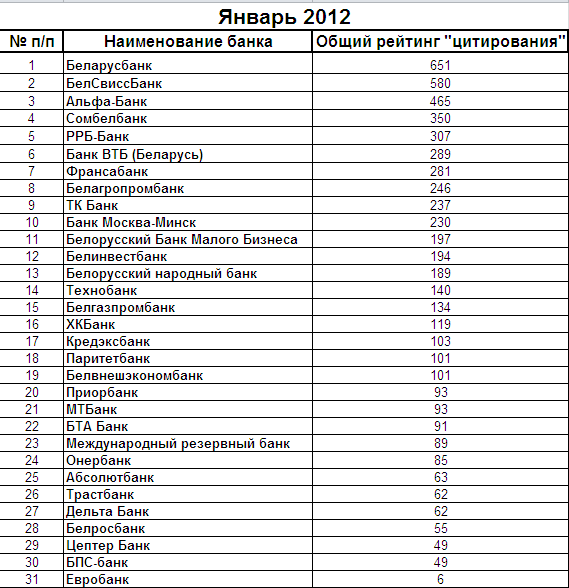 Январь 2012

| № п/п | Наименование банка | Общий рейтинг "цитирования" |
|---|---|---|
| 1 | Беларусбанк | 651 |
| 2 | БелСвиссБанк | 580 |
| 3 | Альфа-Банк | 465 |
| 4 | Сомбелбанк | 350 |
| 5 | РРБ-Банк | 307 |
| 6 | Банк ВТБ (Беларусь) | 289 |
| 7 | Франсабанк | 281 |
| 8 | Белагропромбанк | 246 |
| 9 | ТК Банк | 237 |
| 10 | Банк Москва-Минск | 230 |
| 11 | Белорусский Банк Малого Бизнеса | 197 |
| 12 | Белинвестбанк | 194 |
| 13 | Белорусский народный банк | 189 |
| 14 | Технобанк | 140 |
| 15 | Белгазпромбанк | 134 |
| 16 | ХКБанк | 119 |
| 17 | Кредэксбанк | 103 |
| 18 | Паритетбанк | 101 |
| 19 | Белвнешэкономбанк | 101 |
| 20 | Приорбанк | 93 |
| 21 | МТБанк | 93 |
| 22 | БТА Банк | 91 |
| 23 | Международный резервный банк | 89 |
| 24 | Онербанк | 85 |
| 25 | Абсолютбанк | 63 |
| 26 | Трастбанк | 62 |
| 27 | Дельта Банк | 62 |
| 28 | Белросбанк | 55 |
| 29 | Цептер Банк | 49 |
| 30 | БПС-банк | 49 |
| 31 | Евробанк | 6 |